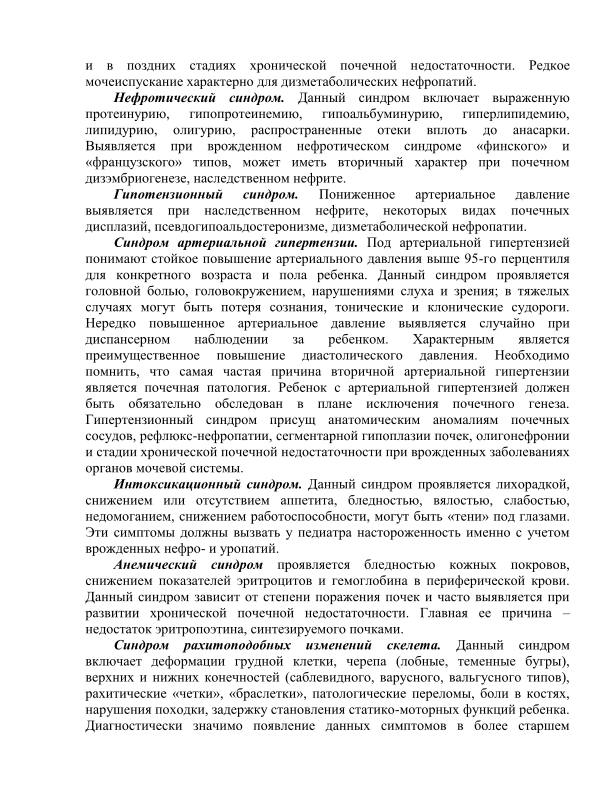 и в поздних стадиях хронической почечной недостаточности. Редкое мочеиспускание характерно для дизметаболических нефропатий.

Нефротический синдром. Данный синдром включает выраженную протеинурию, гипопротеинемию, гипоальбуминурию, гиперлипидемию, липидурию, олигурию, распространенные отеки вплоть до анасарки. Выявляется при врожденном нефротическом синдроме «финского» и «французского» типов, может иметь вторичный характер при почечном дизэмбриогенезе, наследственном нефрите.

Гипотензионный синдром. Пониженное артериальное давление выявляется при наследственном нефрите, некоторых видах почечных дисплазий, псевдогипоальдостеронизме, дизметаболической нефропатии.

Синдром артериальной гипертензии. Под артериальной гипертензией понимают стойкое повышение артериального давления выше 95-го перцентиля для конкретного возраста и пола ребенка. Данный синдром проявляется головной болью, головокружением, нарушениями слуха и зрения; в тяжелых случаях могут быть потеря сознания, тонические и клонические судороги. Нередко повышенное артериальное давление выявляется случайно при диспансерном наблюдении за ребенком. Характерным является преимущественное повышение диастолического давления. Необходимо помнить, что самая частая причина вторичной артериальной гипертензии является почечная патология. Ребенок с артериальной гипертензией должен быть обязательно обследован в плане исключения почечного генеза. Гипертензионный синдром присущ анатомическим аномалиям почечных сосудов, рефлюкс-нефропатии, сегментарной гипоплазии почек, олигонефронии и стадии хронической почечной недостаточности при врожденных заболеваниях органов мочевой системы.

Интоксикационный синдром. Данный синдром проявляется лихорадкой, снижением или отсутствием аппетита, бледностью, вялостью, слабостью, недомоганием, снижением работоспособности, могут быть «тени» под глазами. Эти симптомы должны вызвать у педиатра настороженность именно с учетом врожденных нефро- и уропатий.

Анемический синдром проявляется бледностью кожных покровов, снижением показателей эритроцитов и гемоглобина в периферической крови. Данный синдром зависит от степени поражения почек и часто выявляется при развитии хронической почечной недостаточности. Главная ее причина – недостаток эритропоэтина, синтезируемого почками.

Синдром рахитоподобных изменений скелета. Данный синдром включает деформации грудной клетки, черепа (лобные, теменные бугры), верхних и нижних конечностей (саблевидного, варусного, вальгусного типов), рахитические «четки», «браслетки», патологические переломы, боли в костях, нарушения походки, задержку становления статико-моторных функций ребенка. Диагностически значимо появление данных симптомов в более старшем